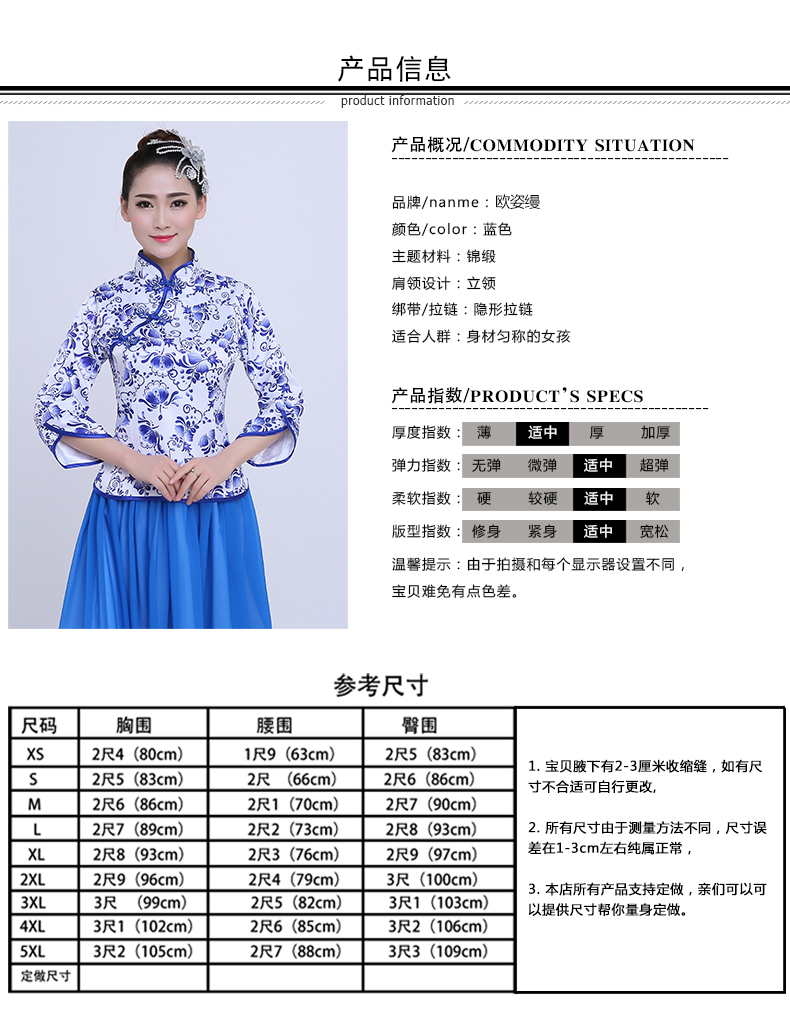 产品信息
product information

产品概况/COMMODITY SITUATION

品牌/nanme：欧姿缦
颜色/color：蓝色
主题材料：锦缎
肩领设计：立领
绑带/拉链：隐形拉链
适合人群：身材匀称的女孩

产品指数/PRODUCT'S SPECS

| 厚度指数： | 薄 | 适中 | 厚 | 加厚 |
|---|---|---|---|---|
| 弹力指数： | 无弹 | 微弹 | 适中 | 超弹 |
| 柔软指数： | 硬 | 较硬 | 适中 | 软 |
| 版型指数： | 修身 | 紧身 | 适中 | 宽松 |

温馨提示：由于拍摄和每个显示器设置不同，宝贝难免有点色差。

参考尺寸

| 尺码 | 胸围 | 腰围 | 臀围 |
|---|---|---|---|
| XS | 2尺4（80cm） | 1尺9（63cm） | 2尺5（83cm） |
| S | 2尺5（83cm） | 2尺 （66cm） | 2尺6（86cm） |
| M | 2尺6（86cm） | 2尺1（70cm） | 2尺7（90cm） |
| L | 2尺7（89cm） | 2尺2（73cm） | 2尺8（93cm） |
| XL | 2尺8（93cm） | 2尺3（76cm） | 2尺9（97cm） |
| 2XL | 2尺9（96cm） | 2尺4（79cm） | 3尺（100cm） |
| 3XL | 3尺 （99cm） | 2尺5（82cm） | 3尺1（103cm） |
| 4XL | 3尺1（102cm） | 2尺6（85cm） | 3尺2（106cm） |
| 5XL | 3尺2（105cm） | 2尺7（88cm） | 3尺3（109cm） |
| 定做尺寸 | | | |

1. 宝贝腋下有2-3厘米收缩缝，如有尺寸不合适可自行更改，

2. 所有尺寸由于测量方法不同，尺寸误差在1-3cm左右纯属正常，

3. 本店所有产品支持定做，亲们可以可以提供尺寸帮你量身定做。